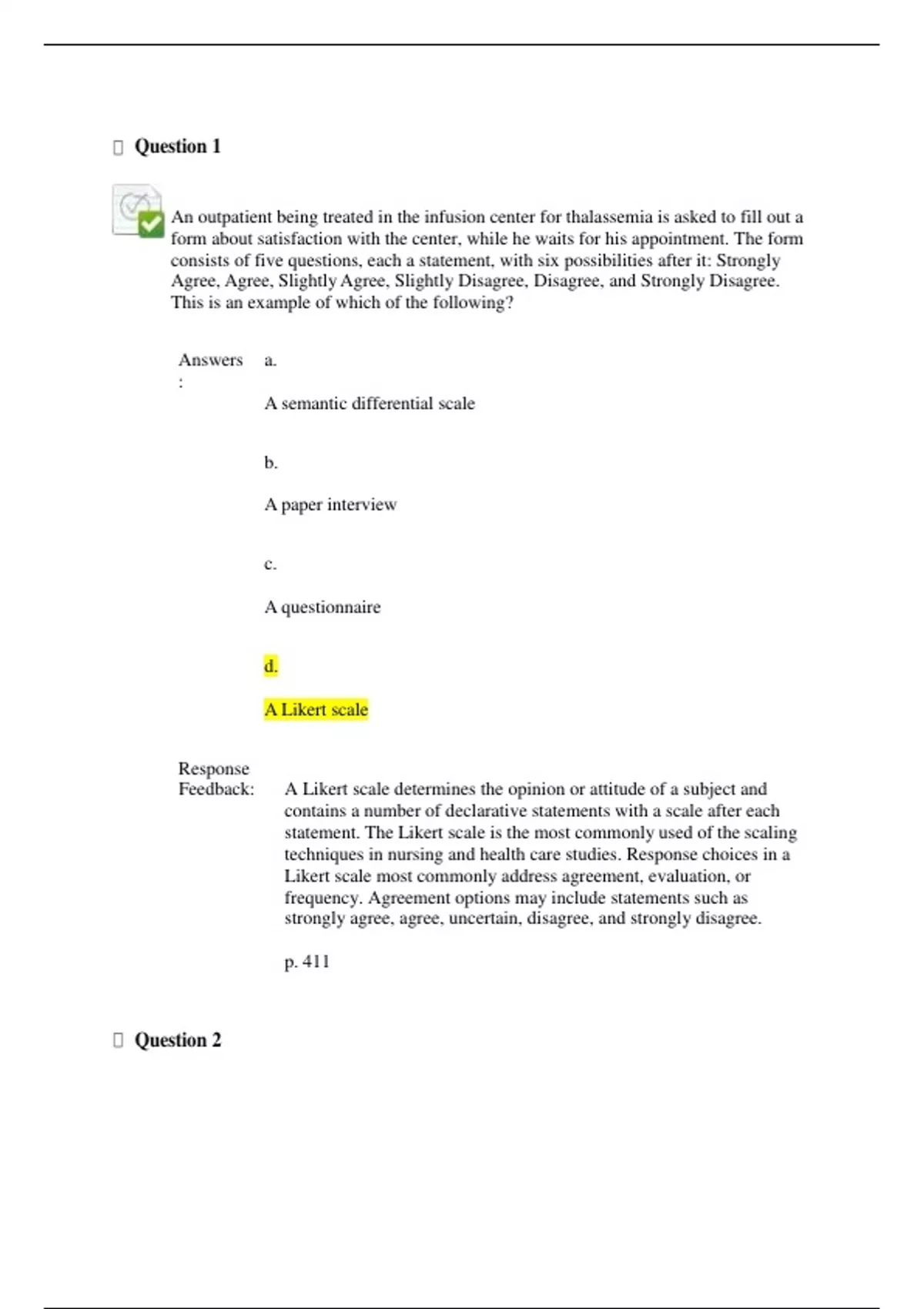 Question 1

An outpatient being treated in the infusion center for thalassemia is asked to fill out a form about satisfaction with the center, while he waits for his appointment. The form consists of five questions, each a statement, with six possibilities after it: Strongly Agree, Agree, Slightly Agree, Slightly Disagree, Disagree, and Strongly Disagree. This is an example of which of the following?

Answers:

a.

A semantic differential scale

b.

A paper interview

c.

A questionnaire

d.

A Likert scale

Response Feedback:

A Likert scale determines the opinion or attitude of a subject and contains a number of declarative statements with a scale after each statement. The Likert scale is the most commonly used of the scaling techniques in nursing and health care studies. Response choices in a Likert scale most commonly address agreement, evaluation, or frequency. Agreement options may include statements such as strongly agree, agree, uncertain, disagree, and strongly disagree.

p. 411

Question 2